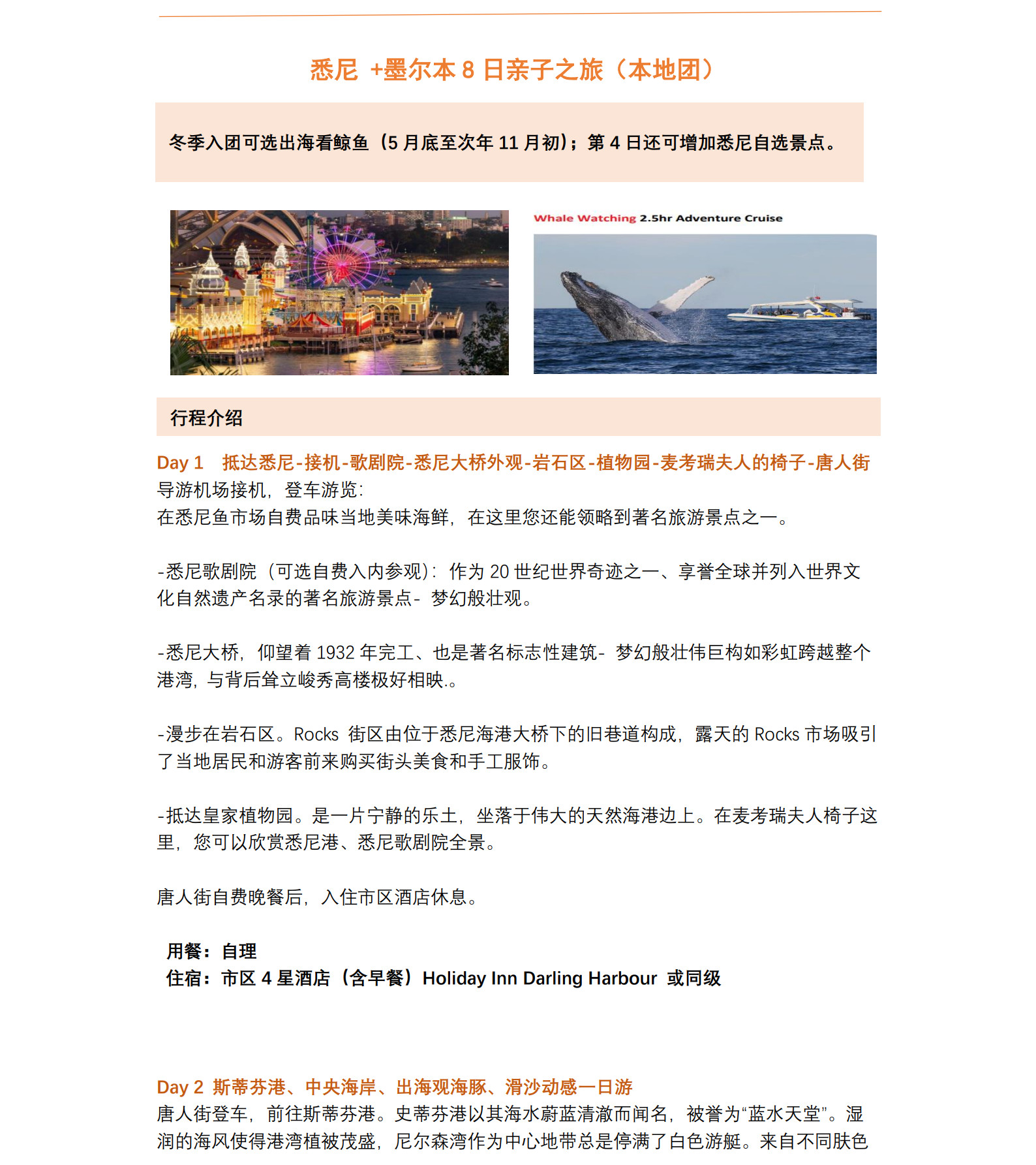 悉尼 +墨尔本 8 日亲子之旅（本地团）

冬季入团可选出海看鲸鱼（5 月底至次年 11 月初）；第 4 日还可增加悉尼自选景点。

Whale Watching 2.5hr Adventure Cruise

行程介绍

Day 1　抵达悉尼-接机-歌剧院-悉尼大桥外观-岩石区-植物园-麦考瑞夫人的椅子-唐人街
导游机场接机，登车游览：
在悉尼鱼市场自费品味当地美味海鲜，在这里您还能领略到著名旅游景点之一。

-悉尼歌剧院（可选自费入内参观）：作为 20 世纪世界奇迹之一、享誉全球并列入世界文化自然遗产名录的著名旅游景点- 梦幻般壮观。

-悉尼大桥，仰望着 1932 年完工、也是著名标志性建筑- 梦幻般壮伟巨构如彩虹跨越整个港湾，与背后耸立峻秀高楼极好相映.。

-漫步在岩石区。Rocks 街区由位于悉尼海港大桥下的旧巷道构成，露天的 Rocks 市场吸引了当地居民和游客前来购买街头美食和手工服饰。

-抵达皇家植物园。是一片宁静的乐土，坐落于伟大的天然海港边上。在麦考瑞夫人椅子这里，您可以欣赏悉尼港、悉尼歌剧院全景。

唐人街自费晚餐后，入住市区酒店休息。

用餐：自理
住宿：市区 4 星酒店（含早餐）Holiday Inn Darling Harbour 或同级

Day 2 斯蒂芬港、中央海岸、出海观海豚、滑沙动感一日游
唐人街登车，前往斯蒂芬港。史蒂芬港以其海水蔚蓝清澈而闻名，被誉为“蓝水天堂”。湿润的海风使得港湾植被茂盛，尼尔森湾作为中心地带总是停满了白色游艇。来自不同肤色